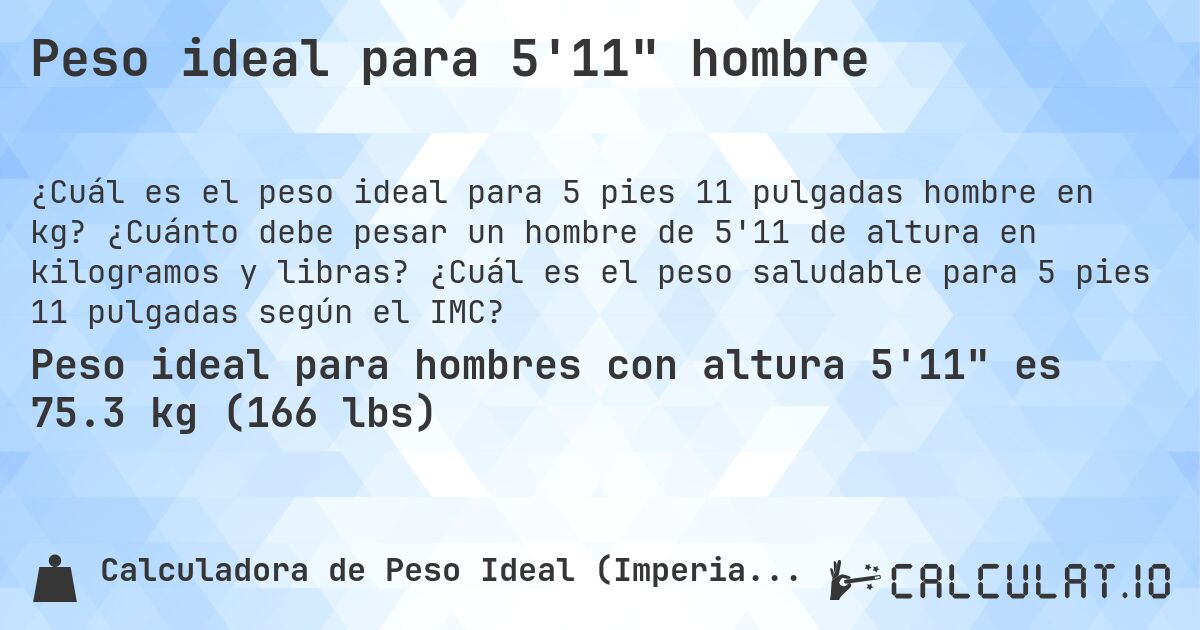 Peso ideal para 5'11" hombre

¿Cuál es el peso ideal para 5 pies 11 pulgadas hombre en kg? ¿Cuánto debe pesar un hombre de 5'11 de altura en kilogramos y libras? ¿Cuál es el peso saludable para 5 pies 11 pulgadas según el IMC?

Peso ideal para hombres con altura 5'11" es 75.3 kg (166 lbs)

Calculadora de Peso Ideal (Imperia...

CALCULAT.IO